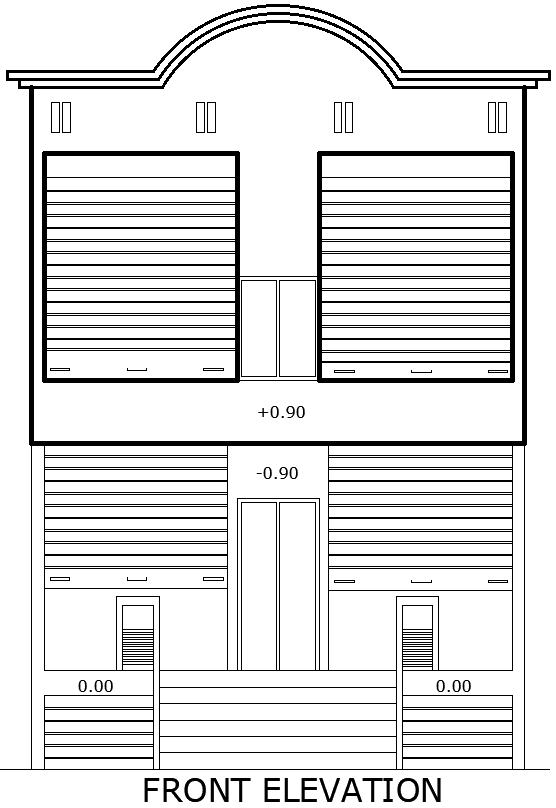 +0.90

-0.90

0.00

0.00

FRONT ELEVATION